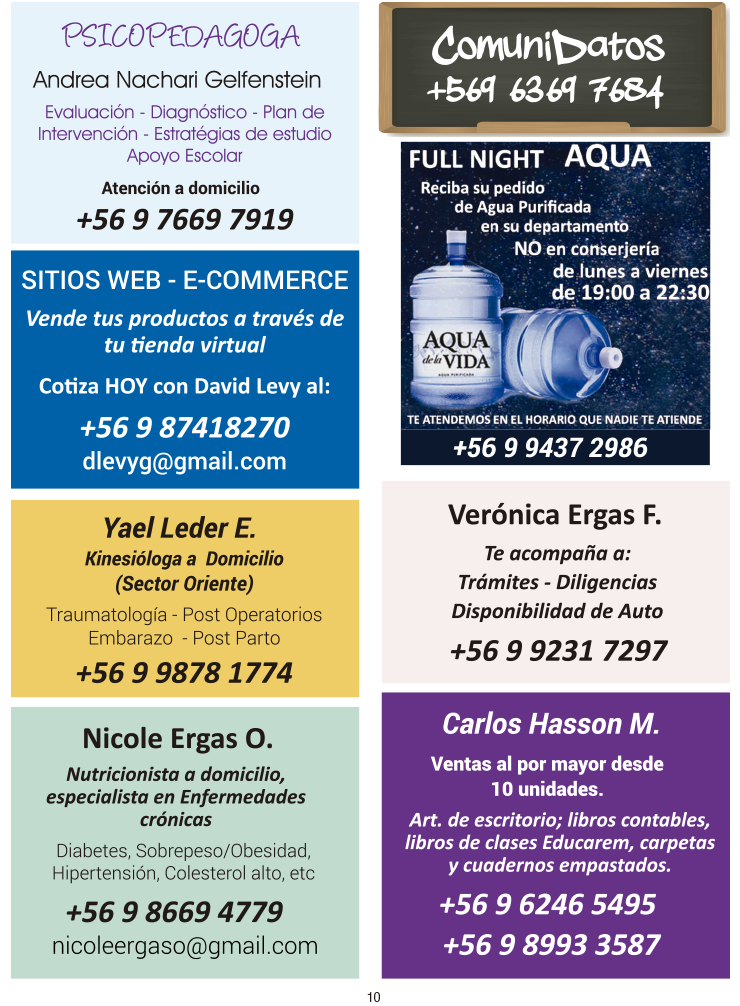 PSICOPEDAGOGA

Andrea Nachari Gelfenstein

Evaluación - Diagnóstico - Plan de Intervención - Estratégias de estudio Apoyo Escolar

Atención a domicilio

+56 9 7669 7919

SITIOS WEB - E-COMMERCE

Vende tus productos a través de tu tienda virtual

Cotiza HOY con David Levy al:

+56 9 87418270
dlevyg@gmail.com

Yael Leder E.

Kinesióloga a Domicilio (Sector Oriente)

Traumatología - Post Operatorios
Embarazo - Post Parto

+56 9 9878 1774

Nicole Ergas O.

Nutricionista a domicilio, especialista en Enfermedades crónicas

Diabetes, Sobrepeso/Obesidad, Hipertensión, Colesterol alto, etc

+56 9 8669 4779
nicoleergaso@gmail.com

ComuniDatos
+569 6369 7684

FULL NIGHT AQUA

Reciba su pedido de Agua Purificada en su departamento NO en conserjería de lunes a viernes de 19:00 a 22:30

AQUA de la VIDA

TE ATENDEMOS EN EL HORARIO QUE NADIE TE ATIENDE

+56 9 9437 2986

Verónica Ergas F.

Te acompaña a:
Trámites - Diligencias
Disponibilidad de Auto

+56 9 9231 7297

Carlos Hasson M.

Ventas al por mayor desde 10 unidades.

Art. de escritorio; libros contables, libros de clases Educarem, carpetas y cuadernos empastados.

+56 9 6246 5495
+56 9 8993 3587

10